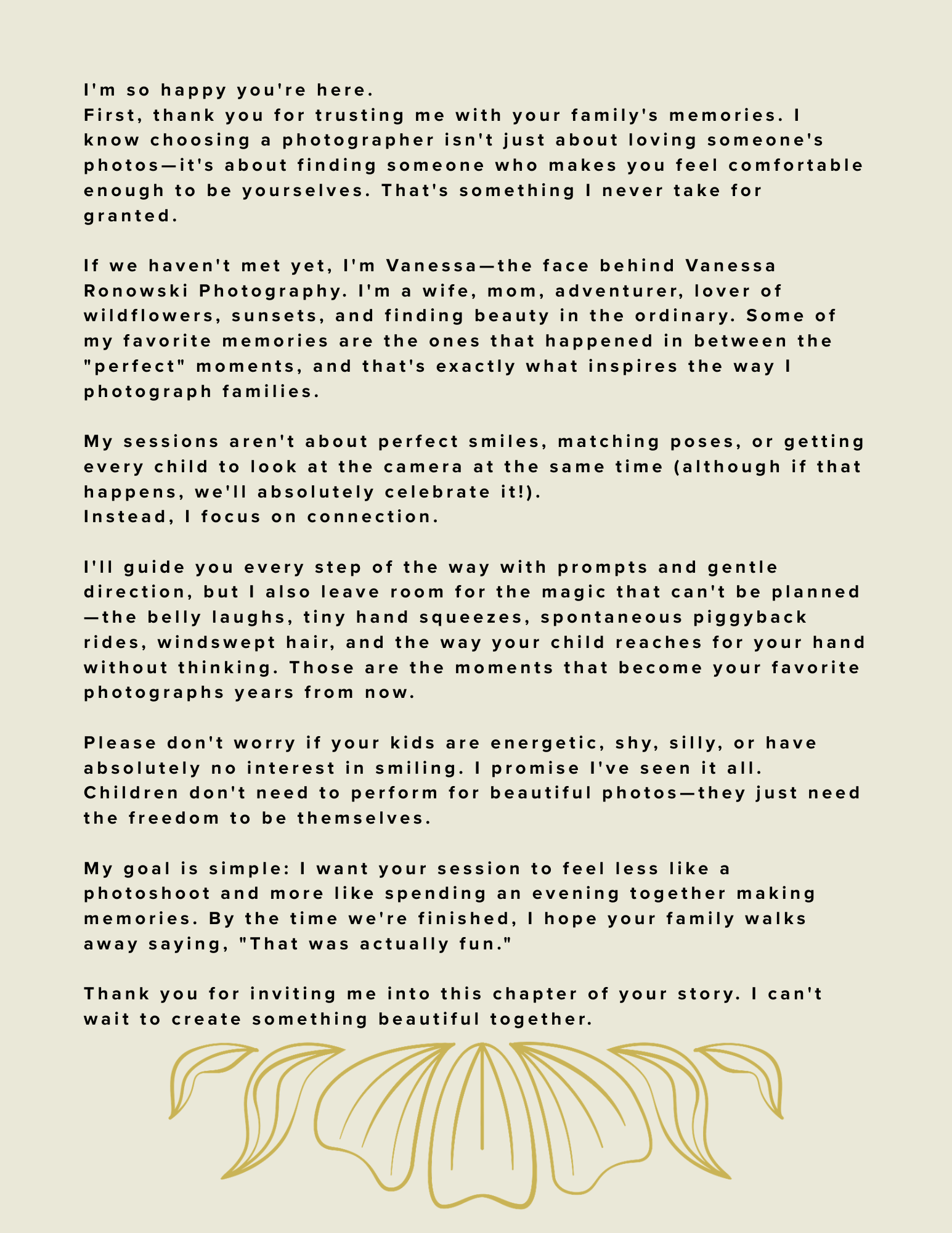 I'm so happy you're here.
First, thank you for trusting me with your family's memories. I know choosing a photographer isn't just about loving someone's photos—it's about finding someone who makes you feel comfortable enough to be yourselves. That's something I never take for granted.

If we haven't met yet, I'm Vanessa—the face behind Vanessa Ronowski Photography. I'm a wife, mom, adventurer, lover of wildflowers, sunsets, and finding beauty in the ordinary. Some of my favorite memories are the ones that happened in between the "perfect" moments, and that's exactly what inspires the way I photograph families.

My sessions aren't about perfect smiles, matching poses, or getting every child to look at the camera at the same time (although if that happens, we'll absolutely celebrate it!).
Instead, I focus on connection.

I'll guide you every step of the way with prompts and gentle direction, but I also leave room for the magic that can't be planned—the belly laughs, tiny hand squeezes, spontaneous piggyback rides, windswept hair, and the way your child reaches for your hand without thinking. Those are the moments that become your favorite photographs years from now.

Please don't worry if your kids are energetic, shy, silly, or have absolutely no interest in smiling. I promise I've seen it all. Children don't need to perform for beautiful photos—they just need the freedom to be themselves.

My goal is simple: I want your session to feel less like a photoshoot and more like spending an evening together making memories. By the time we're finished, I hope your family walks away saying, "That was actually fun."

Thank you for inviting me into this chapter of your story. I can't wait to create something beautiful together.